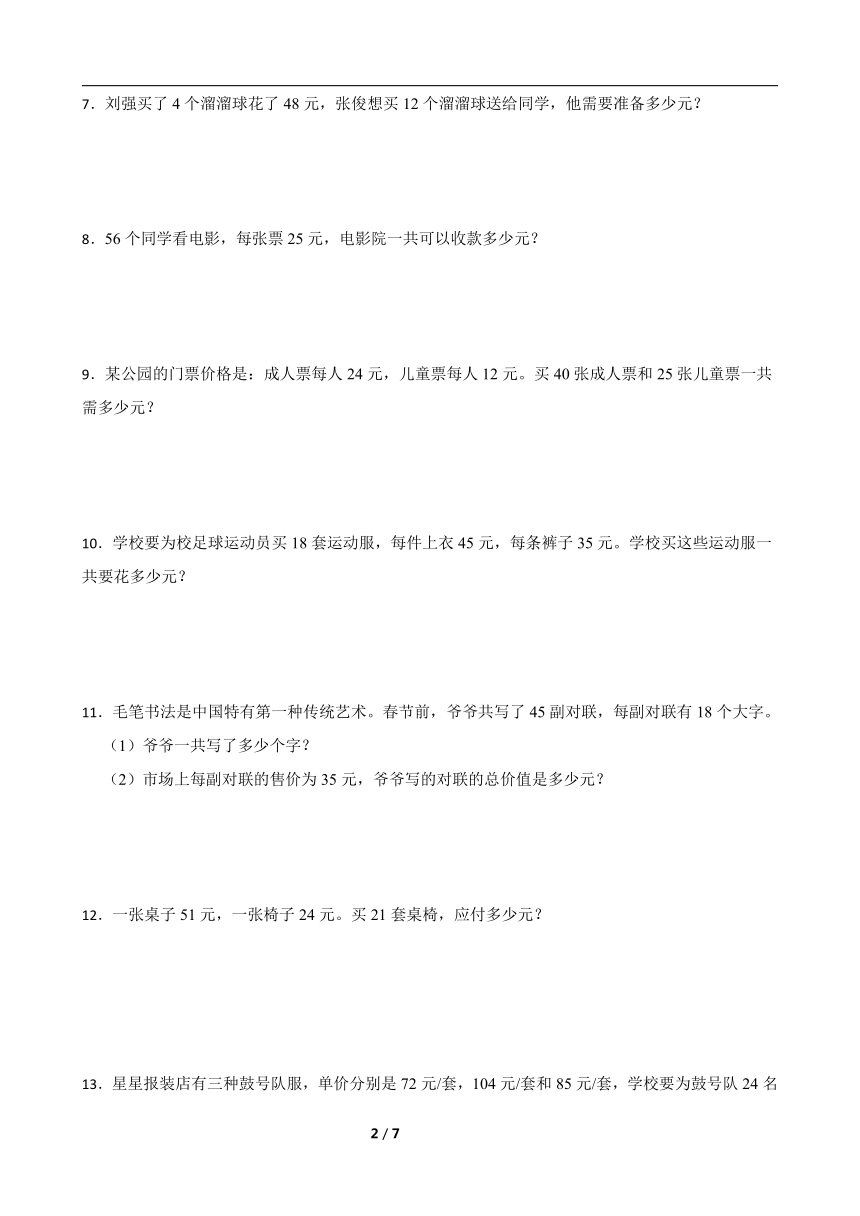 7．刘强买了 4 个溜溜球花了 48 元，张俊想买 12 个溜溜球送给同学，他需要准备多少元？

8．56 个同学看电影，每张票 25 元，电影院一共可以收款多少元？

9．某公园的门票价格是：成人票每人 24 元，儿童票每人 12 元。买 40 张成人票和 25 张儿童票一共需多少元？

10．学校要为校足球运动员买 18 套运动服，每件上衣 45 元，每条裤子 35 元。学校买这些运动服一共要花多少元？

11．毛笔书法是中国特有第一种传统艺术。春节前，爷爷共写了 45 副对联，每副对联有 18 个大字。

（1）爷爷一共写了多少个字？

（2）市场上每副对联的售价为 35 元，爷爷写的对联的总价值是多少元？

12．一张桌子 51 元，一张椅子 24 元。买 21 套桌椅，应付多少元？

13．星星报装店有三种鼓号队服，单价分别是 72 元/套，104 元/套和 85 元/套，学校要为鼓号队 24 名

2 / 7